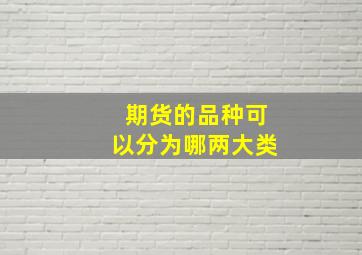 期货的品种可以分为哪两大类